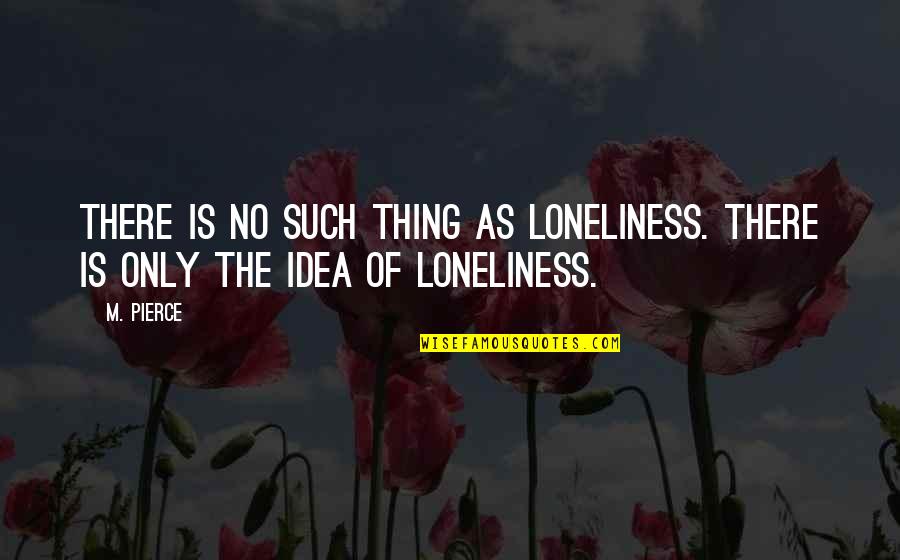 THERE IS NO SUCH THING AS LONELINESS. THERE IS ONLY THE IDEA OF LONELINESS.

M. PIERCE

WISEFAMOUSQUOTES.COM